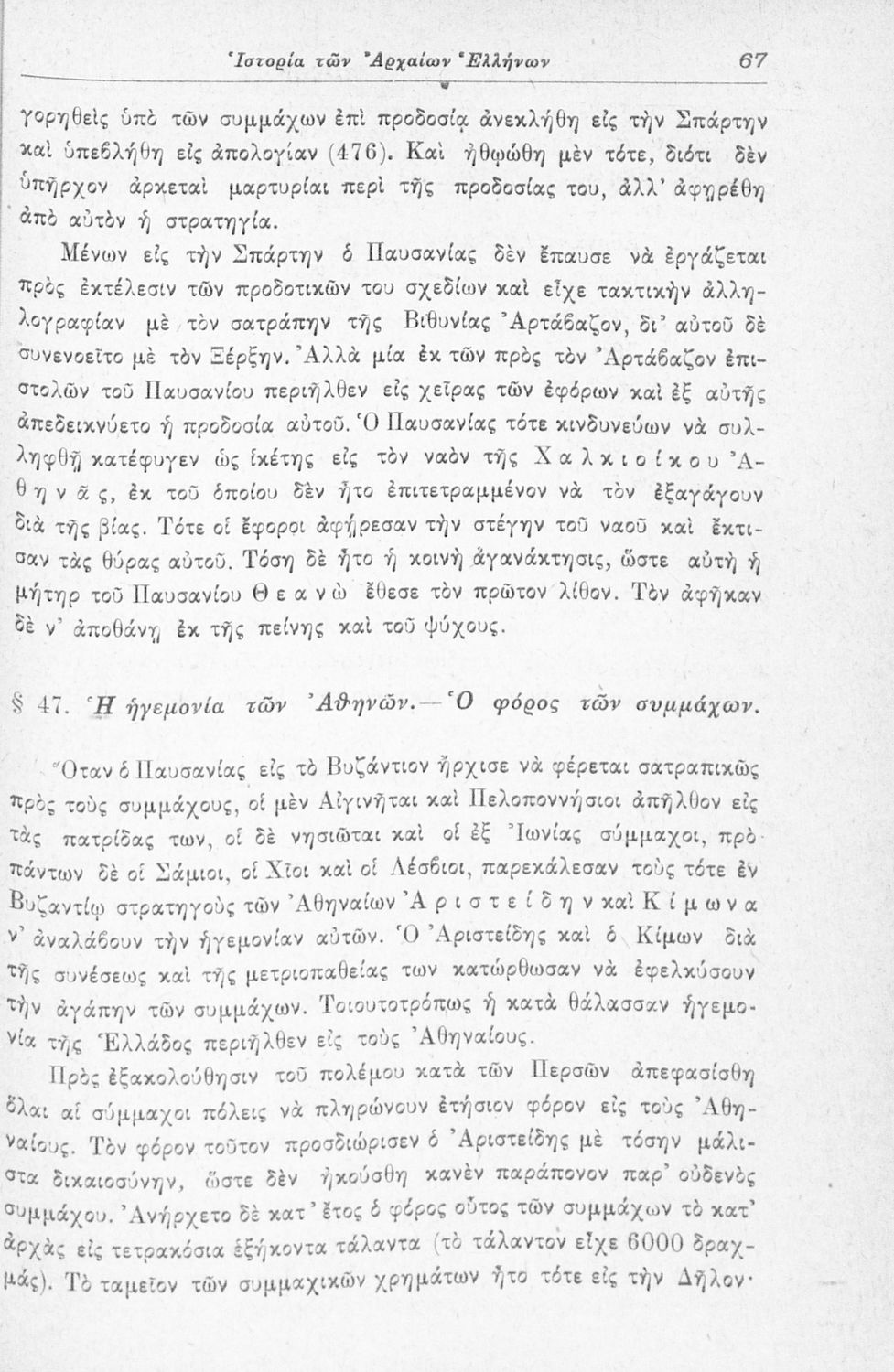 Ἱστορία τῶν Ἀρχαίων Ἑλλήνων 67

γορηθεὶς ὑπὸ τῶν συμμάχων ἐπὶ προδοσίᾳ ἀνεκλήθη εἰς τὴν Σπάρτην καὶ ὑπεβλήθη εἰς ἀπολογίαν (476). Καὶ ἠθῳώθη μὲν τότε, διότι δὲν ὑπῆρχον ἀρκεταὶ μαρτυρίαι περὶ τῆς προδοσίας του, ἀλλ' ἀφῃρέθη ἀπὸ αὐτὸν ἡ στρατηγία.

Μένων εἰς τὴν Σπάρτην ὁ Παυσανίας δὲν ἔπαυσε νὰ ἐργάζεται πρὸς ἐκτέλεσιν τῶν προδοτικῶν του σχεδίων καὶ εἶχε τακτικὴν ἀλληλογραφίαν μὲ τὸν σατράπην τῆς Βιθυνίας Ἀρτάβαζον, δι' αὐτοῦ δὲ συνενοεῖτο μὲ τὸν Ξέρξην. Ἀλλὰ μία ἐκ τῶν πρὸς τὸν Ἀρτάβαζον ἐπιστολῶν τοῦ Παυσανίου περιῆλθεν εἰς χεῖρας τῶν ἐφόρων καὶ ἐξ αὐτῆς ἀπεδεικνύετο ἡ προδοσία αὐτοῦ. Ὁ Παυσανίας τότε κινδυνεύων νὰ συλληφθῇ κατέφυγεν ὡς ἱκέτης εἰς τὸν ναὸν τῆς Χαλκιοίκου Ἀθηνᾶς, ἐκ τοῦ ὁποίου δὲν ἦτο ἐπιτετραμμένον νὰ τὸν ἐξαγάγουν διὰ τῆς βίας. Τότε οἱ ἔφοροι ἀφῄρεσαν τὴν στέγην τοῦ ναοῦ καὶ ἔκτισαν τὰς θύρας αὐτοῦ. Τόση δὲ ἦτο ἡ κοινὴ ἀγανάκτησις, ὥστε αὐτὴ ἡ μήτηρ τοῦ Παυσανίου Θεανὼ ἔθεσε τὸν πρῶτον λίθον. Τὸν ἀφῆκαν δὲ ν' ἀποθάνῃ ἐκ τῆς πείνης καὶ τοῦ ψύχους.

§ 47. Ἡ ἡγεμονία τῶν Ἀθηνῶν.—Ὁ φόρος τῶν συμμάχων.

Ὅταν ὁ Παυσανίας εἰς τὸ Βυζάντιον ἤρχισε νὰ φέρεται σατραπικῶς πρὸς τοὺς συμμάχους, οἱ μὲν Αἰγινῆται καὶ Πελοποννήσιοι ἀπῆλθον εἰς τὰς πατρίδας των, οἱ δὲ νησιῶται καὶ οἱ ἐξ Ἰωνίας σύμμαχοι, πρὸ πάντων δὲ οἱ Σάμιοι, οἱ Χῖοι καὶ οἱ Λέσβιοι, παρεκάλεσαν τοὺς τότε ἐν Βυζαντίῳ στρατηγοὺς τῶν Ἀθηναίων Ἀριστείδην καὶ Κίμωνα ν' ἀναλάβουν τὴν ἡγεμονίαν αὐτῶν. Ὁ Ἀριστείδης καὶ ὁ Κίμων διὰ τῆς συνέσεως καὶ τῆς μετριοπαθείας των κατώρθωσαν νὰ ἐφελκύσουν τὴν ἀγάπην τῶν συμμάχων. Τοιουτοτρόπως ἡ κατὰ θάλασσαν ἡγεμονία τῆς Ἑλλάδος περιῆλθεν εἰς τοὺς Ἀθηναίους.

Πρὸς ἐξακολούθησιν τοῦ πολέμου κατὰ τῶν Περσῶν ἀπεφασίσθη ὅλαι αἱ σύμμαχοι πόλεις νὰ πληρώνουν ἐτήσιον φόρον εἰς τοὺς Ἀθηναίους. Τὸν φόρον τοῦτον προσδιώρισεν ὁ Ἀριστείδης μὲ τόσην μάλιστα δικαιοσύνην, ὥστε δὲν ἠκούσθη κανὲν παράπονον παρ' οὐδενὸς συμμάχου. Ἀνήρχετο δὲ κατ' ἔτος ὁ φόρος οὗτος τῶν συμμάχων τὸ κατ' ἀρχὰς εἰς τετρακόσια ἑξήκοντα τάλαντα (τὸ τάλαντον εἶχε 6000 δραχμάς). Τὸ ταμεῖον τῶν συμμαχικῶν χρημάτων ἦτο τότε εἰς τὴν Δῆλον·